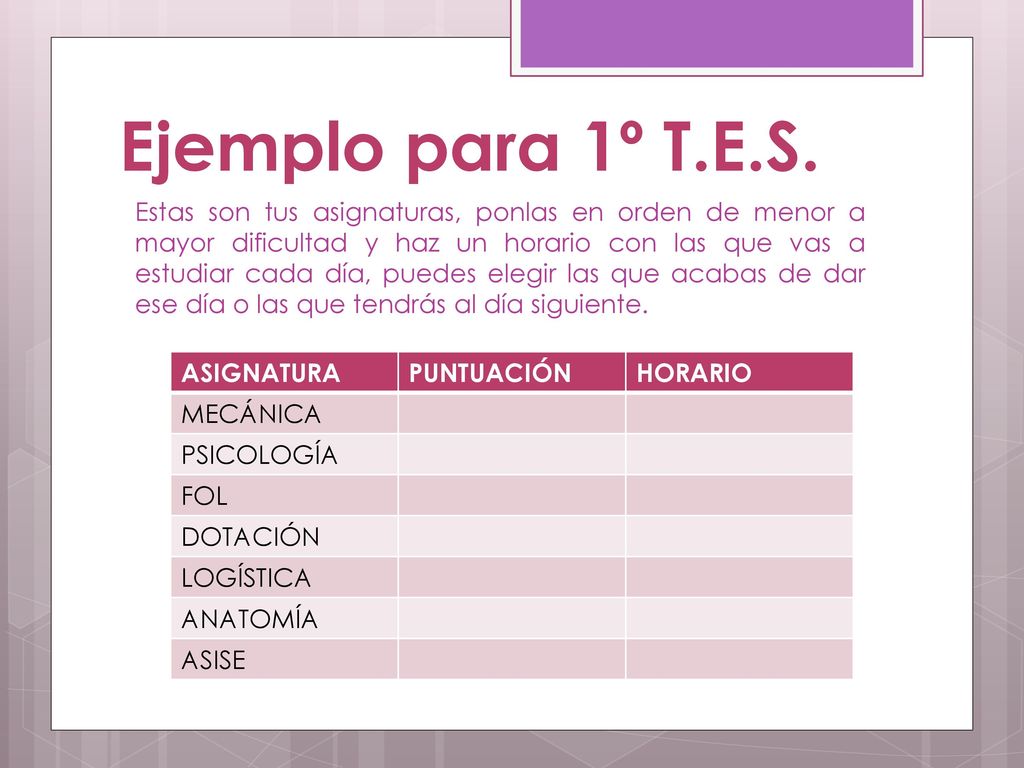 Ejemplo para 1º T.E.S.

Estas son tus asignaturas, ponlas en orden de menor a mayor dificultad y haz un horario con las que vas a estudiar cada día, puedes elegir las que acabas de dar ese día o las que tendrás al día siguiente.

| ASIGNATURA | PUNTUACIÓN | HORARIO |
|---|---|---|
| MECÁNICA | | |
| PSICOLOGÍA | | |
| FOL | | |
| DOTACIÓN | | |
| LOGÍSTICA | | |
| ANATOMÍA | | |
| ASISE | | |